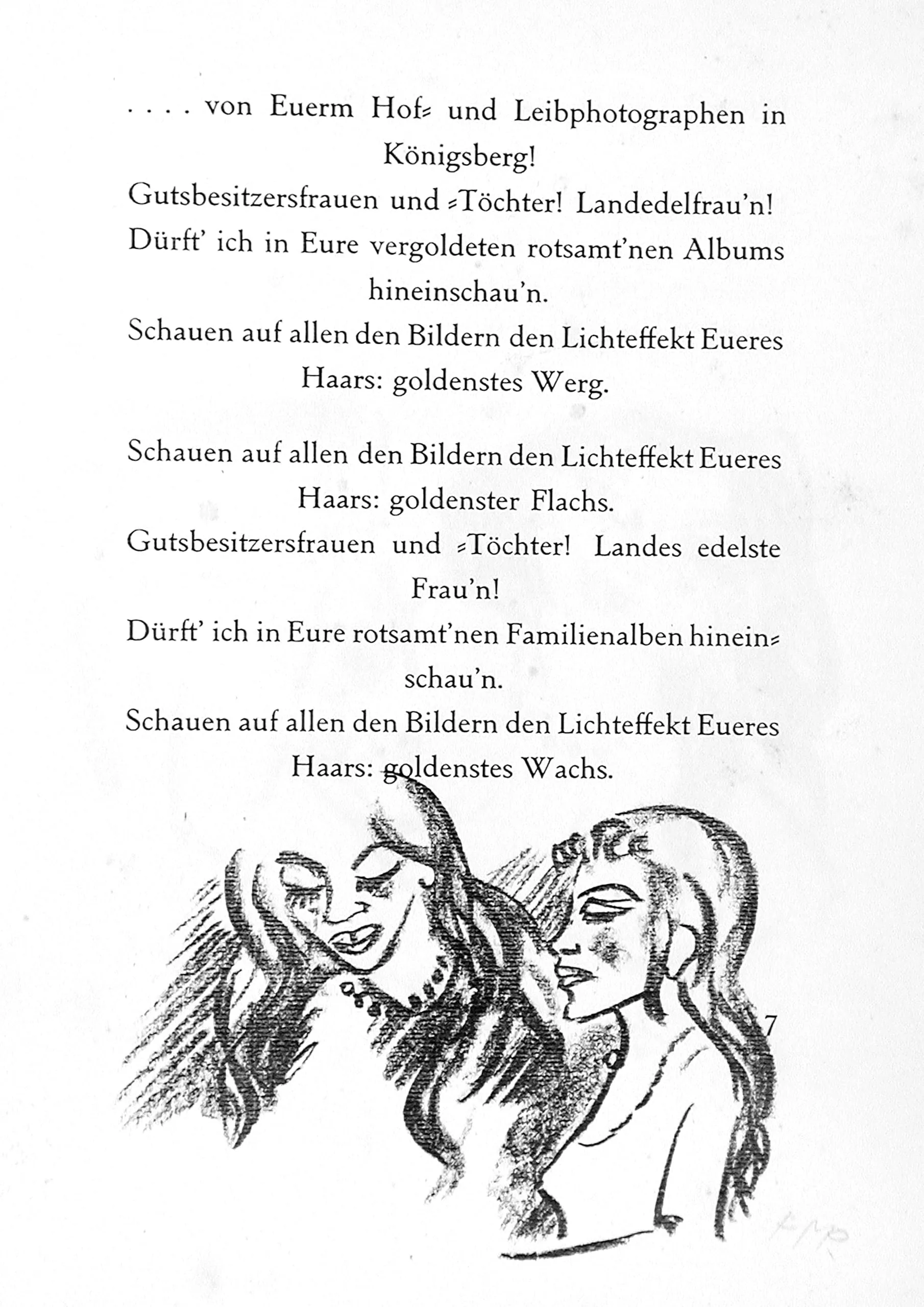 . . . . von Euerm Hof= und Leibphotographen in Königsberg!
Gutsbesitzersfrauen und =Töchter! Landedelfrau'n!
Dürft' ich in Eure vergoldeten rotsamt'nen Albums hineinschau'n.
Schauen auf allen den Bildern den Lichteffekt Eueres Haars: goldenstes Werg.

Schauen auf allen den Bildern den Lichteffekt Eueres Haars: goldenster Flachs.
Gutsbesitzersfrauen und =Töchter! Landes edelste Frau'n!
Dürft' ich in Eure rotsamt'nen Familienalben hineinschau'n.
Schauen auf allen den Bildern den Lichteffekt Eueres Haars: goldenstes Wachs.

7